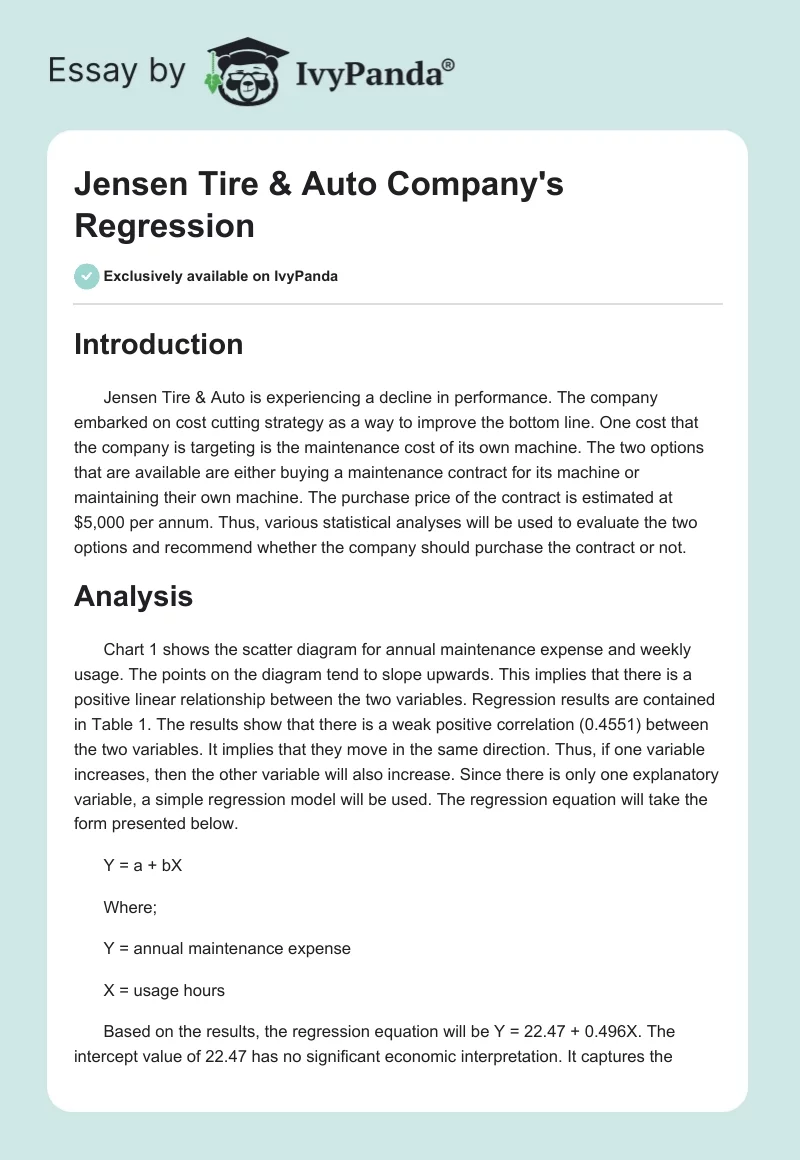 Essay by IvyPanda®

Jensen Tire & Auto Company's Regression

Exclusively available on IvyPanda

Introduction

Jensen Tire & Auto is experiencing a decline in performance. The company embarked on cost cutting strategy as a way to improve the bottom line. One cost that the company is targeting is the maintenance cost of its own machine. The two options that are available are either buying a maintenance contract for its machine or maintaining their own machine. The purchase price of the contract is estimated at $5,000 per annum. Thus, various statistical analyses will be used to evaluate the two options and recommend whether the company should purchase the contract or not.

Analysis

Chart 1 shows the scatter diagram for annual maintenance expense and weekly usage. The points on the diagram tend to slope upwards. This implies that there is a positive linear relationship between the two variables. Regression results are contained in Table 1. The results show that there is a weak positive correlation (0.4551) between the two variables. It implies that they move in the same direction. Thus, if one variable increases, then the other variable will also increase. Since there is only one explanatory variable, a simple regression model will be used. The regression equation will take the form presented below.

Y = a + bX

Where;

Y = annual maintenance expense

X = usage hours

Based on the results, the regression equation will be Y = 22.47 + 0.496X. The intercept value of 22.47 has no significant economic interpretation. It captures the